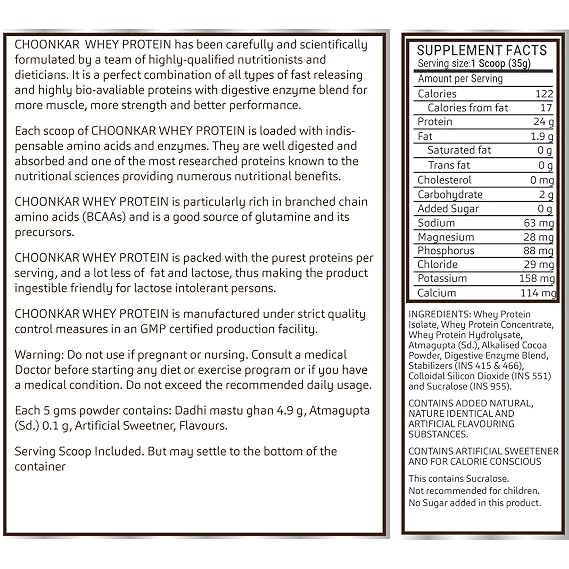 CHOONKAR WHEY PROTEIN has been carefully and scientifically formulated by a team of highly-qualified nutritionists and dieticians. It is a perfect combination of all types of fast releasing and highly bio-avaliable proteins with digestive enzyme blend for more muscle, more strength and better performance.

Each scoop of CHOONKAR WHEY PROTEIN is loaded with indispensable amino acids and enzymes. They are well digested and absorbed and one of the most researched proteins known to the nutritional sciences providing numerous nutritional benefits.

CHOONKAR WHEY PROTEIN is particularly rich in branched chain amino acids (BCAAs) and is a good source of glutamine and its precursors.

CHOONKAR WHEY PROTEIN is packed with the purest proteins per serving, and a lot less of fat and lactose, thus making the product ingestible friendly for lactose intolerant persons.

CHOONKAR WHEY PROTEIN is manufactured under strict quality control measures in an GMP certified production facility.

Warning: Do not use if pregnant or nursing. Consult a medical Doctor before starting any diet or exercise program or if you have a medical condition. Do not exceed the recommended daily usage.

Each 5 gms powder contains: Dadhi mastu ghan 4.9 g, Atmagupta (Sd.) 0.1 g, Artificial Sweetner, Flavours.

Serving Scoop Included. But may settle to the bottom of the container

SUPPLEMENT FACTS
Serving size:1 Scoop (35g)

| Amount per Serving | |
|---|---|
| Calories | 122 |
| Calories from fat | 17 |
| Protein | 24 g |
| Fat | 1.9 g |
| Saturated fat | 0 g |
| Trans fat | 0 g |
| Cholesterol | 0 mg |
| Carbohydrate | 2 g |
| Added Sugar | 0 g |
| Sodium | 63 mg |
| Magnesium | 28 mg |
| Phosphorus | 88 mg |
| Chloride | 29 mg |
| Potassium | 158 mg |
| Calcium | 114 mg |

INGREDIENTS: Whey Protein Isolate, Whey Protein Concentrate, Whey Protein Hydrolysate, Atmagupta (Sd.), Alkalised Cocoa Powder, Digestive Enzyme Blend, Stabilizers (INS 415 & 466), Colloidal Silicon Dioxide (INS 551) and Sucralose (INS 955).

CONTAINS ADDED NATURAL, NATURE IDENTICAL AND ARTIFICIAL FLAVOURING SUBSTANCES.

CONTAINS ARTIFICIAL SWEETENER AND FOR CALORIE CONSCIOUS

This contains Sucralose.
Not recommended for children.
No Sugar added in this product.